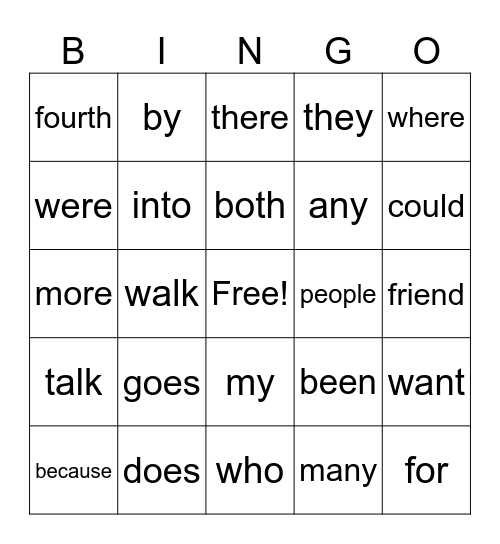 | B | I | N | G | O |
|---|---|---|---|---|
| fourth | by | there | they | where |
| were | into | both | any | could |
| more | walk | Free! | people | friend |
| talk | goes | my | been | want |
| because | does | who | many | for |